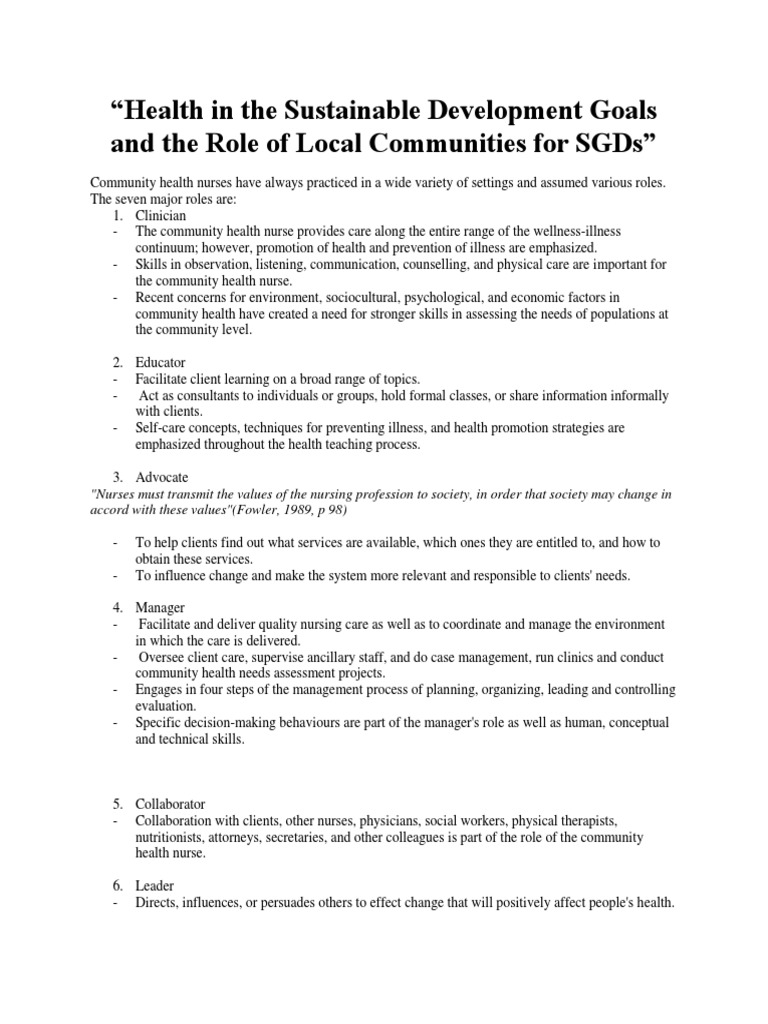 “Health in the Sustainable Development Goals and the Role of Local Communities for SGDs”

Community health nurses have always practiced in a wide variety of settings and assumed various roles. The seven major roles are:
1. Clinician
- The community health nurse provides care along the entire range of the wellness-illness continuum; however, promotion of health and prevention of illness are emphasized.
- Skills in observation, listening, communication, counselling, and physical care are important for the community health nurse.
- Recent concerns for environment, sociocultural, psychological, and economic factors in community health have created a need for stronger skills in assessing the needs of populations at the community level.

2. Educator
- Facilitate client learning on a broad range of topics.
- Act as consultants to individuals or groups, hold formal classes, or share information informally with clients.
- Self-care concepts, techniques for preventing illness, and health promotion strategies are emphasized throughout the health teaching process.

3. Advocate
"Nurses must transmit the values of the nursing profession to society, in order that society may change in accord with these values"(Fowler, 1989, p 98)

- To help clients find out what services are available, which ones they are entitled to, and how to obtain these services.
- To influence change and make the system more relevant and responsible to clients' needs.

4. Manager
- Facilitate and deliver quality nursing care as well as to coordinate and manage the environment in which the care is delivered.
- Oversee client care, supervise ancillary staff, and do case management, run clinics and conduct community health needs assessment projects.
- Engages in four steps of the management process of planning, organizing, leading and controlling evaluation.
- Specific decision-making behaviours are part of the manager's role as well as human, conceptual and technical skills.

5. Collaborator
- Collaboration with clients, other nurses, physicians, social workers, physical therapists, nutritionists, attorneys, secretaries, and other colleagues is part of the role of the community health nurse.

6. Leader
- Directs, influences, or persuades others to effect change that will positively affect people's health.